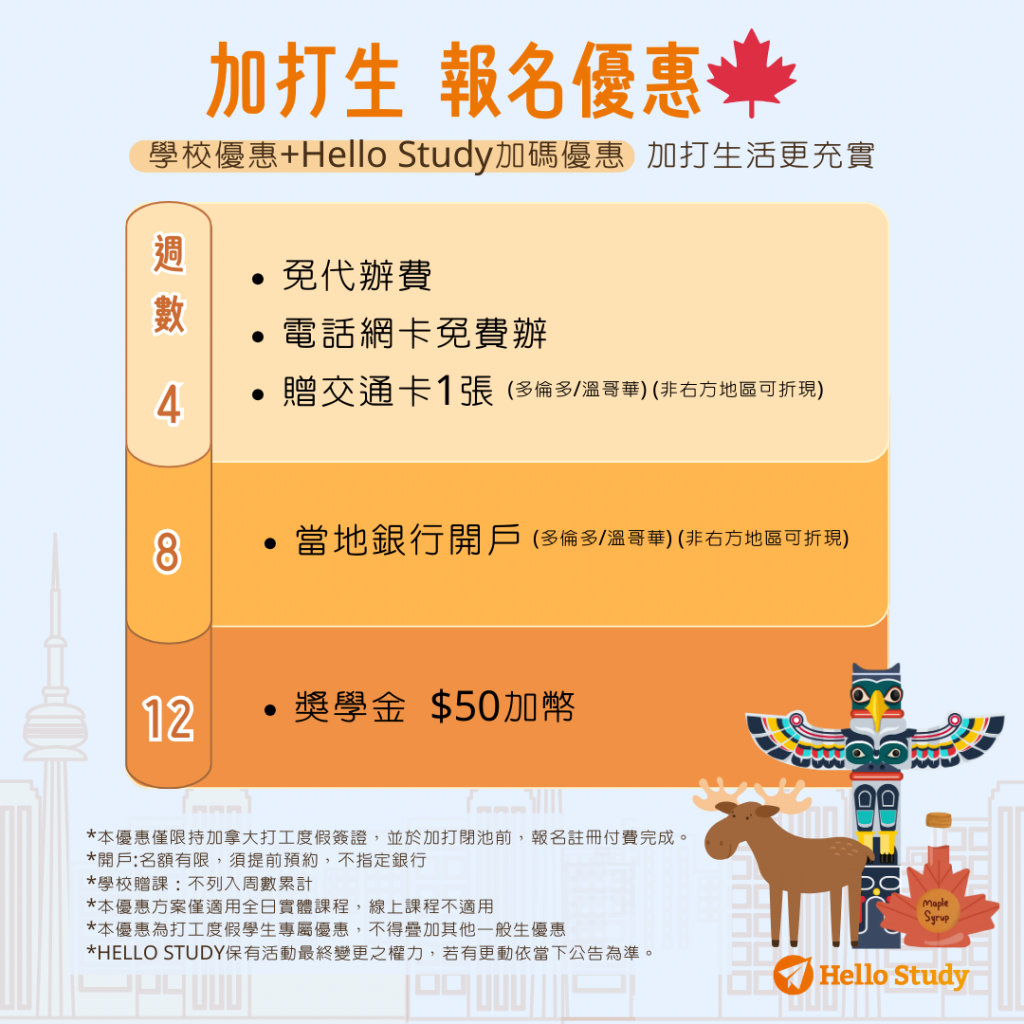 加打生 報名優惠

學校優惠+Hello Study加碼優惠 加打生活更充實

週數

4

• 免代辦費
• 電話網卡免費辦
• 贈交通卡1張 (多倫多/溫哥華) (非右方地區可折現)

8

• 當地銀行開戶 (多倫多/溫哥華) (非右方地區可折現)

12

• 獎學金 $50加幣

*本優惠僅限持加拿大打工度假簽證，並於加打閉池前，報名註冊付費完成。
*開戶:名額有限，須提前預約，不指定銀行
*學校贈課：不列入周數累計
*本優惠方案僅適用全日實體課程，線上課程不適用
*本優惠為打工度假學生專屬優惠，不得疊加其他一般生優惠
*HELLO STUDY保有活動最終變更之權力，若有更動依當下公告為準。

Maple Syrup

Hello Study